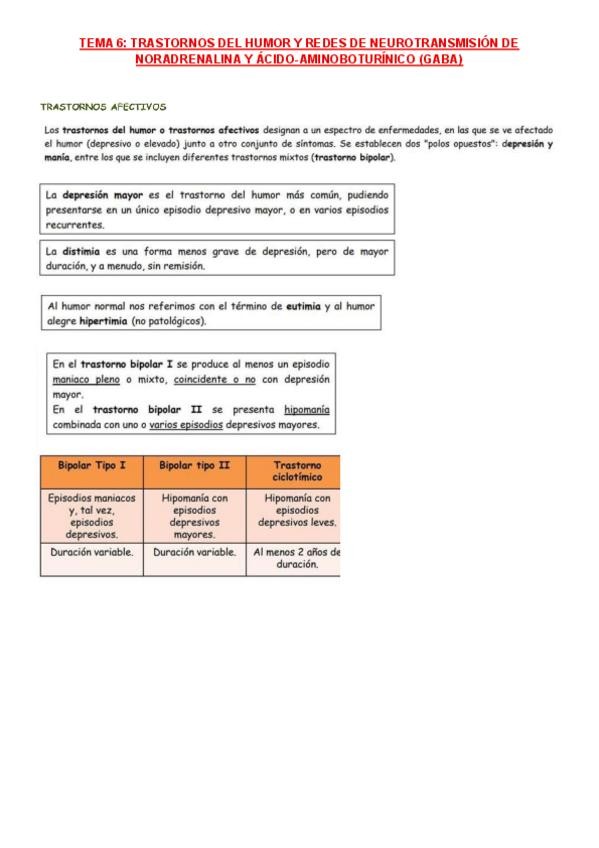 TEMA 6: TRASTORNOS DEL HUMOR Y REDES DE NEUROTRANSMISIÓN DE NORADRENALINA Y ÁCIDO-AMINOBOTURÍNICO (GABA)

TRASTORNOS AFECTIVOS

Los trastornos del humor o trastornos afectivos designan a un espectro de enfermedades, en las que se ve afectado el humor (depresivo o elevado) junto a otro conjunto de síntomas. Se establecen dos "polos opuestos": depresión y manía, entre los que se incluyen diferentes trastornos mixtos (trastorno bipolar).

La depresión mayor es el trastorno del humor más común, pudiendo presentarse en un único episodio depresivo mayor, o en varios episodios recurrentes.

La distimia es una forma menos grave de depresión, pero de mayor duración, y a menudo, sin remisión.

Al humor normal nos referimos con el término de eutimia y al humor alegre hipertimia (no patológicos).

En el trastorno bipolar I se produce al menos un episodio maniaco pleno o mixto, coincidente o no con depresión mayor.
En el trastorno bipolar II se presenta hipomanía combinada con uno o varios episodios depresivos mayores.

| Bipolar Tipo I | Bipolar tipo II | Trastorno ciclotímico |
|---|---|---|
| Episodios maniacos y, tal vez, episodios depresivos. | Hipomanía con episodios depresivos mayores. | Hipomanía con episodios depresivos leves. |
| Duración variable. | Duración variable. | Al menos 2 años de duración. |